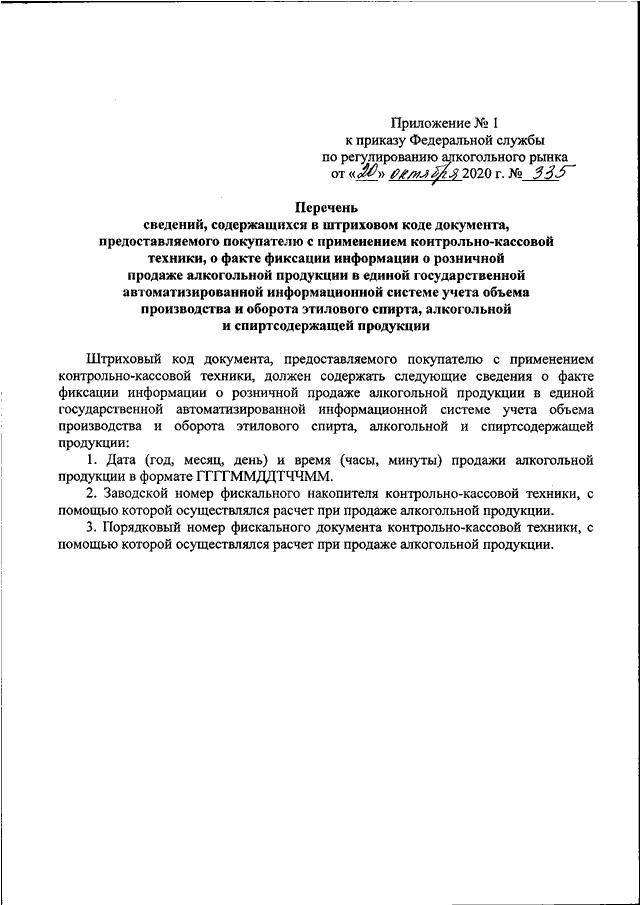 Приложение № 1
к приказу Федеральной службы
по регулированию алкогольного рынка
от «20» октября 2020 г. № 335

Перечень
сведений, содержащихся в штриховом коде документа, предоставляемого покупателю с применением контрольно-кассовой техники, о факте фиксации информации о розничной продаже алкогольной продукции в единой государственной автоматизированной информационной системе учета объема производства и оборота этилового спирта, алкогольной и спиртсодержащей продукции

Штриховый код документа, предоставляемого покупателю с применением контрольно-кассовой техники, должен содержать следующие сведения о факте фиксации информации о розничной продаже алкогольной продукции в единой государственной автоматизированной информационной системе учета объема производства и оборота этилового спирта, алкогольной и спиртсодержащей продукции:

1. Дата (год, месяц, день) и время (часы, минуты) продажи алкогольной продукции в формате ГГГГММДДТЧЧММ.

2. Заводской номер фискального накопителя контрольно-кассовой техники, с помощью которой осуществлялся расчет при продаже алкогольной продукции.

3. Порядковый номер фискального документа контрольно-кассовой техники, с помощью которой осуществлялся расчет при продаже алкогольной продукции.